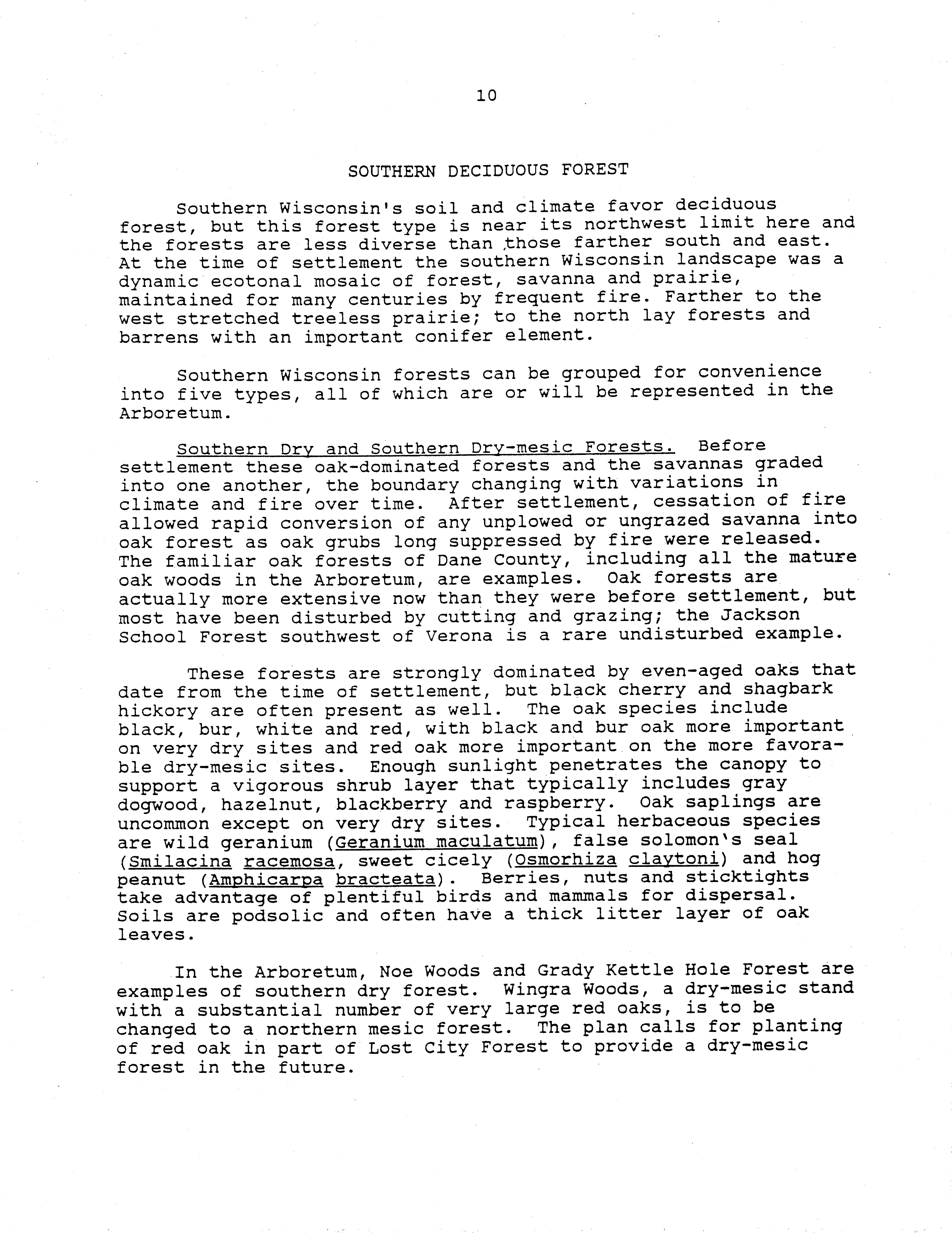 10

SOUTHERN DECIDUOUS FOREST

Southern Wisconsin's soil and climate favor deciduous forest, but this forest type is near its northwest limit here and the forests are less diverse than those farther south and east. At the time of settlement the southern Wisconsin landscape was a dynamic ecotonal mosaic of forest, savanna and prairie, maintained for many centuries by frequent fire. Farther to the west stretched treeless prairie; to the north lay forests and barrens with an important conifer element.

Southern Wisconsin forests can be grouped for convenience into five types, all of which are or will be represented in the Arboretum.

Southern Dry and Southern Dry-mesic Forests. Before settlement these oak-dominated forests and the savannas graded into one another, the boundary changing with variations in climate and fire over time. After settlement, cessation of fire allowed rapid conversion of any unplowed or ungrazed savanna into oak forest as oak grubs long suppressed by fire were released. The familiar oak forests of Dane County, including all the mature oak woods in the Arboretum, are examples. Oak forests are actually more extensive now than they were before settlement, but most have been disturbed by cutting and grazing; the Jackson School Forest southwest of Verona is a rare undisturbed example.

These forests are strongly dominated by even-aged oaks that date from the time of settlement, but black cherry and shagbark hickory are often present as well. The oak species include black, bur, white and red, with black and bur oak more important on very dry sites and red oak more important on the more favorable dry-mesic sites. Enough sunlight penetrates the canopy to support a vigorous shrub layer that typically includes gray dogwood, hazelnut, blackberry and raspberry. Oak saplings are uncommon except on very dry sites. Typical herbaceous species are wild geranium (Geranium maculatum), false solomon's seal (Smilacina racemosa, sweet cicely (Osmorhiza claytoni) and hog peanut (Amphicarpa bracteata). Berries, nuts and sticktights take advantage of plentiful birds and mammals for dispersal. Soils are podsolic and often have a thick litter layer of oak leaves.

In the Arboretum, Noe Woods and Grady Kettle Hole Forest are examples of southern dry forest. Wingra Woods, a dry-mesic stand with a substantial number of very large red oaks, is to be changed to a northern mesic forest. The plan calls for planting of red oak in part of Lost City Forest to provide a dry-mesic forest in the future.